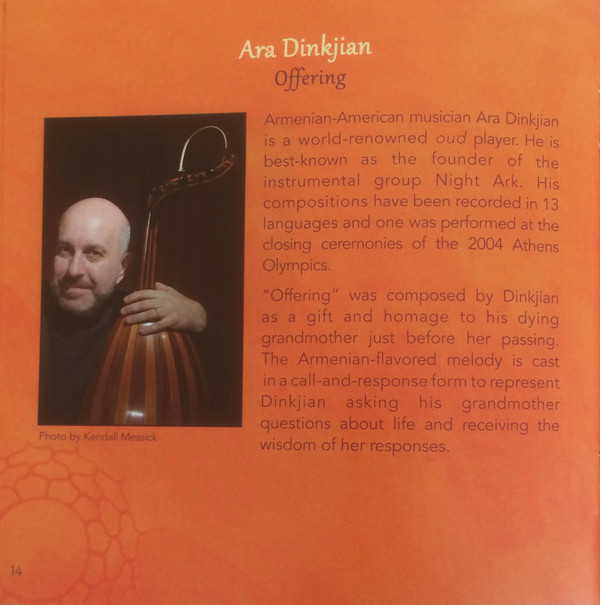 Ara Dinkjian
Offering

Photo by Kendall Messick

Armenian-American musician Ara Dinkjian is a world-renowned oud player. He is best-known as the founder of the instrumental group Night Ark. His compositions have been recorded in 13 languages and one was performed at the closing ceremonies of the 2004 Athens Olympics.

"Offering" was composed by Dinkjian as a gift and homage to his dying grandmother just before her passing. The Armenian-flavored melody is cast in a call-and-response form to represent Dinkjian asking his grandmother questions about life and receiving the wisdom of her responses.

14